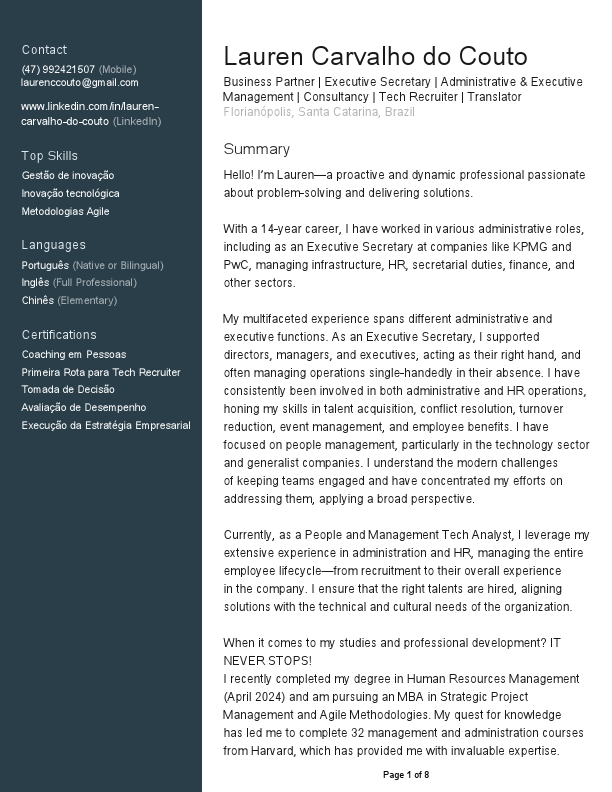 Contact
(47) 992421507 (Mobile)
laurenccouto@gmail.com

www.linkedin.com/in/lauren-carvalho-do-couto (LinkedIn)

Top Skills
Gestão de inovação
Inovação tecnológica
Metodologias Agile

Languages
Português (Native or Bilingual)
Inglês (Full Professional)
Chinês (Elementary)

Certifications
Coaching em Pessoas
Primeira Rota para Tech Recruiter
Tomada de Decisão
Avaliação de Desempenho
Execução da Estratégia Empresarial

Lauren Carvalho do Couto
Business Partner | Executive Secretary | Administrative & Executive Management | Consultancy | Tech Recruiter | Translator
Florianópolis, Santa Catarina, Brazil

Summary
Hello! I'm Lauren—a proactive and dynamic professional passionate about problem-solving and delivering solutions.

With a 14-year career, I have worked in various administrative roles, including as an Executive Secretary at companies like KPMG and PwC, managing infrastructure, HR, secretarial duties, finance, and other sectors.

My multifaceted experience spans different administrative and executive functions. As an Executive Secretary, I supported directors, managers, and executives, acting as their right hand, and often managing operations single-handedly in their absence. I have consistently been involved in both administrative and HR operations, honing my skills in talent acquisition, conflict resolution, turnover reduction, event management, and employee benefits. I have focused on people management, particularly in the technology sector and generalist companies. I understand the modern challenges of keeping teams engaged and have concentrated my efforts on addressing them, applying a broad perspective.

Currently, as a People and Management Tech Analyst, I leverage my extensive experience in administration and HR, managing the entire employee lifecycle—from recruitment to their overall experience in the company. I ensure that the right talents are hired, aligning solutions with the technical and cultural needs of the organization.

When it comes to my studies and professional development? IT NEVER STOPS!
I recently completed my degree in Human Resources Management (April 2024) and am pursuing an MBA in Strategic Project Management and Agile Methodologies. My quest for knowledge has led me to complete 32 management and administration courses from Harvard, which has provided me with invaluable expertise.

Page 1 of 8